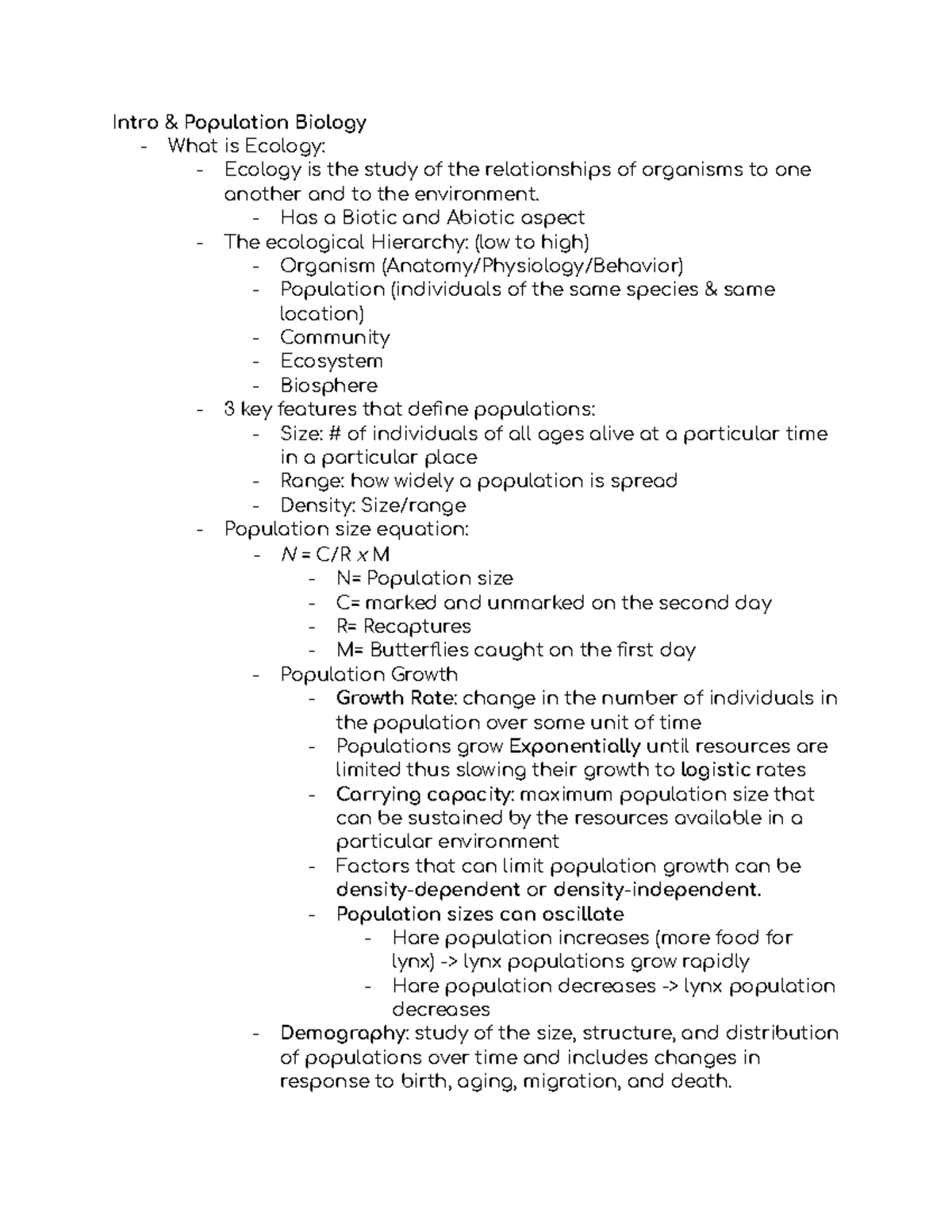 Intro & Population Biology
- What is Ecology:
  - Ecology is the study of the relationships of organisms to one another and to the environment.
    - Has a Biotic and Abiotic aspect
  - The ecological Hierarchy: (low to high)
    - Organism (Anatomy/Physiology/Behavior)
    - Population (individuals of the same species & same location)
    - Community
    - Ecosystem
    - Biosphere
  - 3 key features that define populations:
    - Size: # of individuals of all ages alive at a particular time in a particular place
    - Range: how widely a population is spread
    - Density: Size/range
  - Population size equation:
    - $N = C/R \times M$
      - N= Population size
      - C= marked and unmarked on the second day
      - R= Recaptures
      - M= Butterflies caught on the first day
    - Population Growth
      - Growth Rate: change in the number of individuals in the population over some unit of time
      - Populations grow Exponentially until resources are limited thus slowing their growth to logistic rates
      - Carrying capacity: maximum population size that can be sustained by the resources available in a particular environment
      - Factors that can limit population growth can be density-dependent or density-independent.
      - Population sizes can oscillate
        - Hare population increases (more food for lynx) -> lynx populations grow rapidly
        - Hare population decreases -> lynx population decreases
  - Demography: study of the size, structure, and distribution of populations over time and includes changes in response to birth, aging, migration, and death.